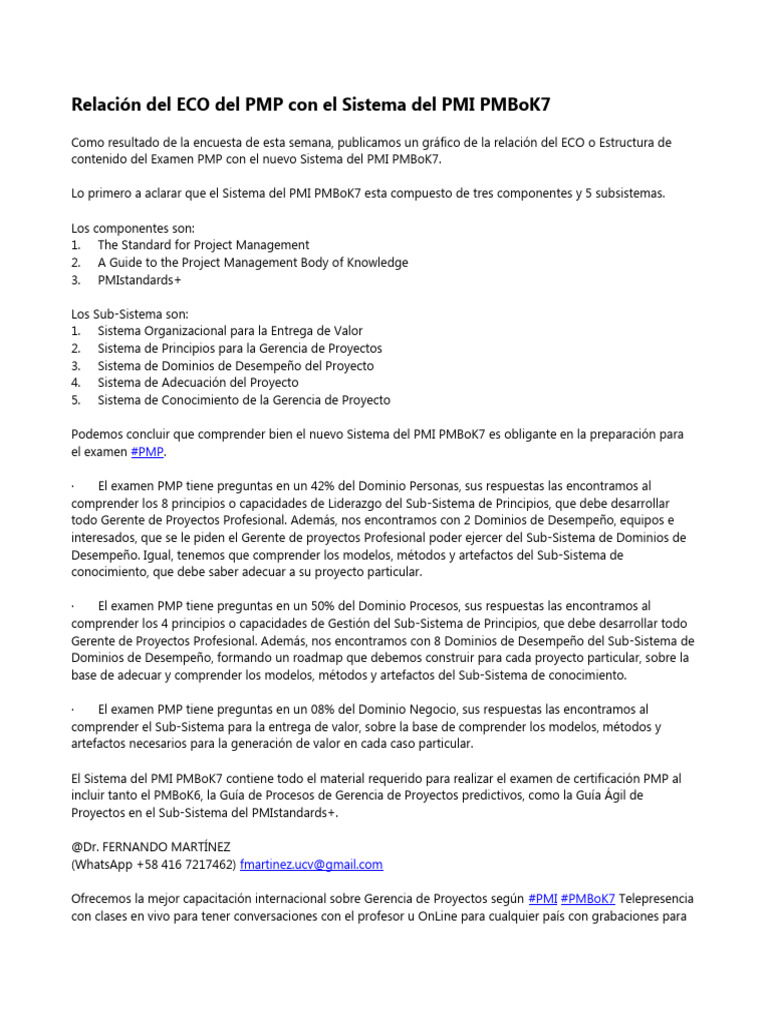 Relación del ECO del PMP con el Sistema del PMI PMBoK7

Como resultado de la encuesta de esta semana, publicamos un gráfico de la relación del ECO o Estructura de contenido del Examen PMP con el nuevo Sistema del PMI PMBoK7.

Lo primero a aclarar que el Sistema del PMI PMBoK7 esta compuesto de tres componentes y 5 subsistemas.

Los componentes son:
1. The Standard for Project Management
2. A Guide to the Project Management Body of Knowledge
3. PMIstandards+

Los Sub-Sistema son:
1. Sistema Organizacional para la Entrega de Valor
2. Sistema de Principios para la Gerencia de Proyectos
3. Sistema de Dominios de Desempeño del Proyecto
4. Sistema de Adecuación del Proyecto
5. Sistema de Conocimiento de la Gerencia de Proyecto

Podemos concluir que comprender bien el nuevo Sistema del PMI PMBoK7 es obligante en la preparación para el examen #PMP.

· El examen PMP tiene preguntas en un 42% del Dominio Personas, sus respuestas las encontramos al comprender los 8 principios o capacidades de Liderazgo del Sub-Sistema de Principios, que debe desarrollar todo Gerente de Proyectos Profesional. Además, nos encontramos con 2 Dominios de Desempeño, equipos e interesados, que se le piden el Gerente de proyectos Profesional poder ejercer del Sub-Sistema de Dominios de Desempeño. Igual, tenemos que comprender los modelos, métodos y artefactos del Sub-Sistema de conocimiento, que debe saber adecuar a su proyecto particular.

· El examen PMP tiene preguntas en un 50% del Dominio Procesos, sus respuestas las encontramos al comprender los 4 principios o capacidades de Gestión del Sub-Sistema de Principios, que debe desarrollar todo Gerente de Proyectos Profesional. Además, nos encontramos con 8 Dominios de Desempeño del Sub-Sistema de Dominios de Desempeño, formando un roadmap que debemos construir para cada proyecto particular, sobre la base de adecuar y comprender los modelos, métodos y artefactos del Sub-Sistema de conocimiento.

· El examen PMP tiene preguntas en un 08% del Dominio Negocio, sus respuestas las encontramos al comprender el Sub-Sistema para la entrega de valor, sobre la base de comprender los modelos, métodos y artefactos necesarios para la generación de valor en cada caso particular.

El Sistema del PMI PMBoK7 contiene todo el material requerido para realizar el examen de certificación PMP al incluir tanto el PMBoK6, la Guía de Procesos de Gerencia de Proyectos predictivos, como la Guía Ágil de Proyectos en el Sub-Sistema del PMIstandards+.

@Dr. FERNANDO MARTÍNEZ
(WhatsApp +58 416 7217462) fmartinez.ucv@gmail.com

Ofrecemos la mejor capacitación internacional sobre Gerencia de Proyectos según #PMI #PMBoK7 Telepresencia con clases en vivo para tener conversaciones con el profesor u OnLine para cualquier país con grabaciones para